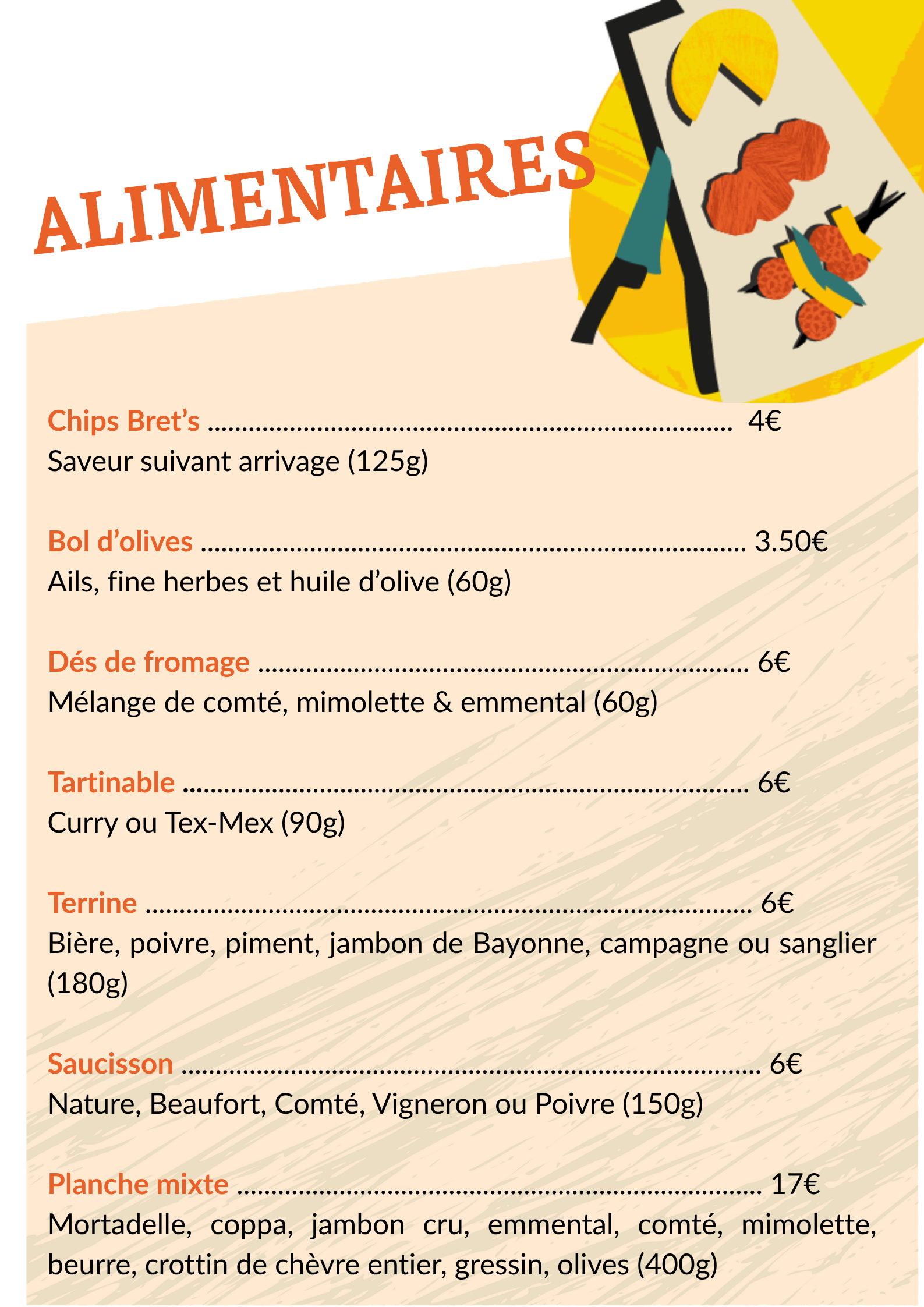 ALIMENTAIRES

Chips Bret's 4€
Saveur suivant arrivage (125g)

Bol d'olives 3.50€
Ails, fine herbes et huile d'olive (60g)

Dés de fromage 6€
Mélange de comté, mimolette & emmental (60g)

Tartinable 6€
Curry ou Tex-Mex (90g)

Terrine 6€
Bière, poivre, piment, jambon de Bayonne, campagne ou sanglier (180g)

Saucisson 6€
Nature, Beaufort, Comté, Vigneron ou Poivre (150g)

Planche mixte 17€
Mortadelle, coppa, jambon cru, emmental, comté, mimolette, beurre, crottin de chèvre entier, gressin, olives (400g)